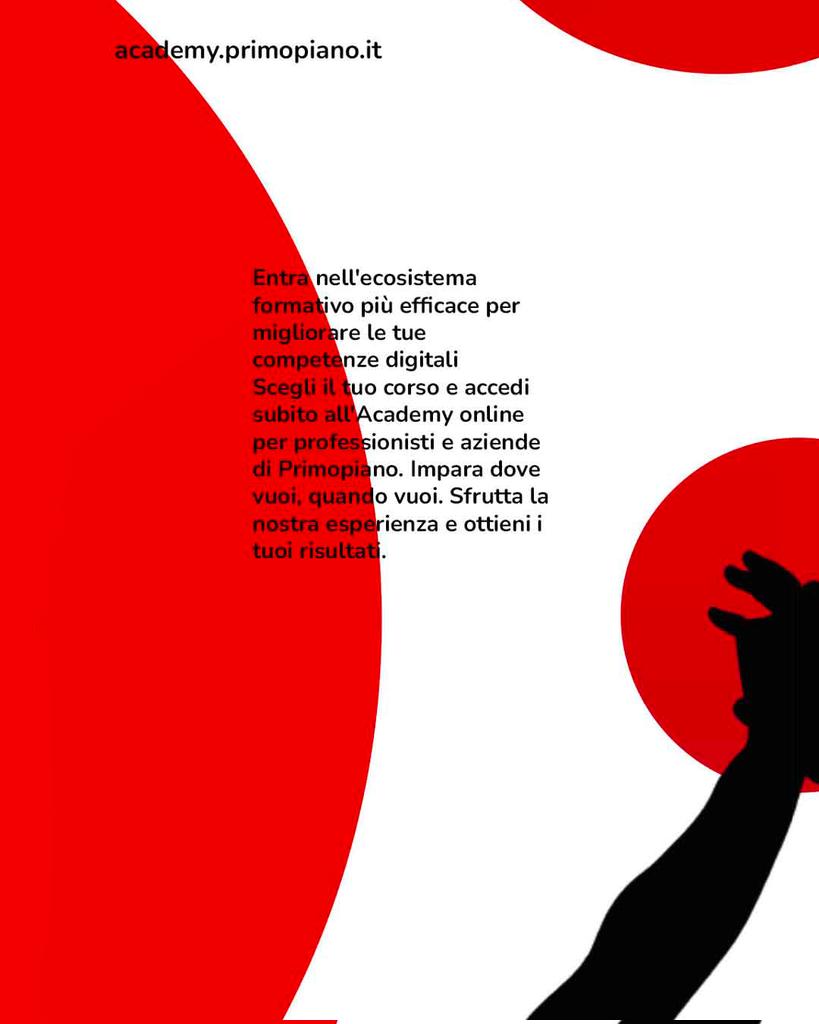 academy.primopiano.it

Entra nell'ecosistema formativo più efficace per migliorare le tue competenze digitali
Scegli il tuo corso e accedi subito all'Academy online per professionisti e aziende di Primopiano. Impara dove vuoi, quando vuoi. Sfrutta la nostra esperienza e ottieni i tuoi risultati.